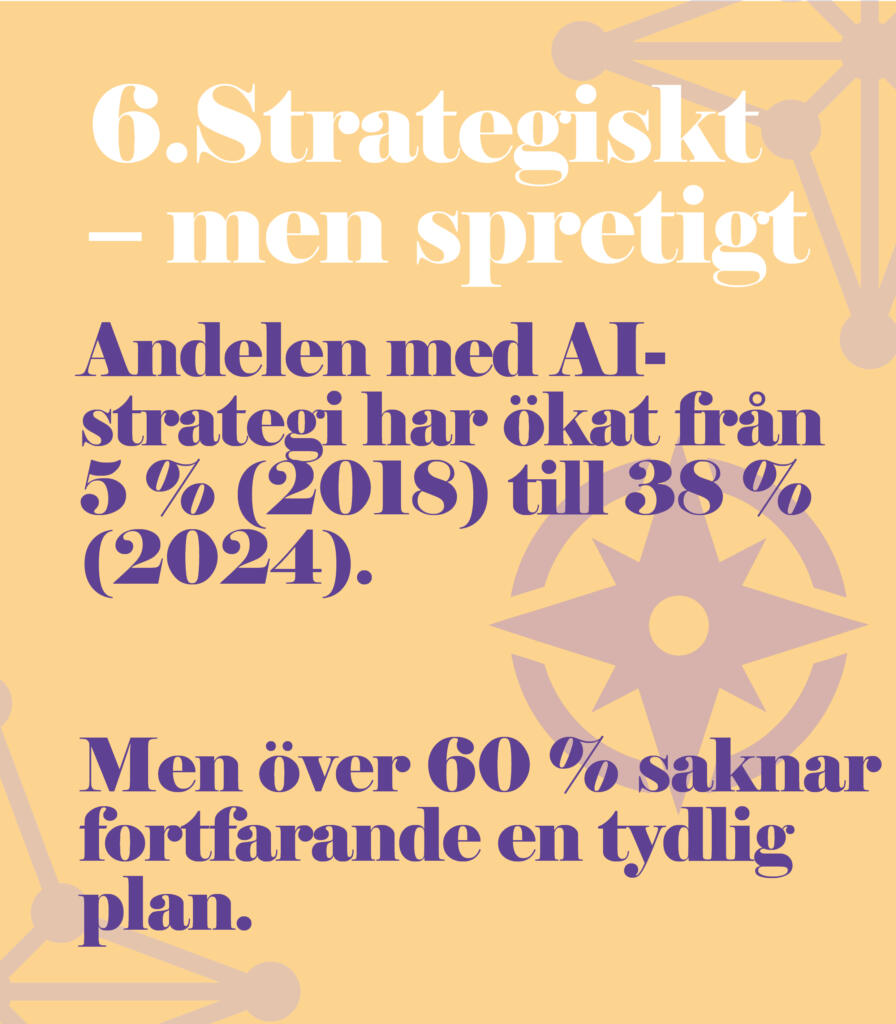 6.Strategiskt – men spretigt

Andelen med AI-strategi har ökat från 5 % (2018) till 38 % (2024).

Men över 60 % saknar fortfarande en tydlig plan.